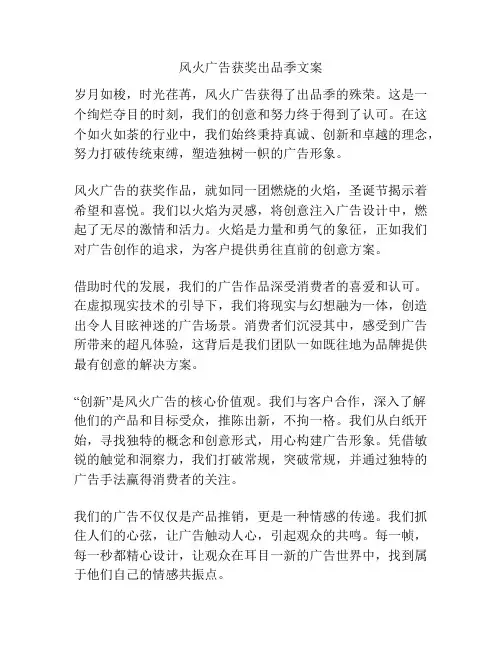 风火广告获奖出品季文案

岁月如梭，时光荏苒，风火广告获得了出品季的殊荣。这是一个绚烂夺目的时刻，我们的创意和努力终于得到了认可。在这个如火如荼的行业中，我们始终秉持真诚、创新和卓越的理念，努力打破传统束缚，塑造独树一帜的广告形象。

风火广告的获奖作品，就如同一团燃烧的火焰，圣诞节揭示着希望和喜悦。我们以火焰为灵感，将创意注入广告设计中，燃起了无尽的激情和活力。火焰是力量和勇气的象征，正如我们对广告创作的追求，为客户提供勇往直前的创意方案。

借助时代的发展，我们的广告作品深受消费者的喜爱和认可。在虚拟现实技术的引导下，我们将现实与幻想融为一体，创造出令人目眩神迷的广告场景。消费者们沉浸其中，感受到广告所带来的超凡体验，这背后是我们团队一如既往地为品牌提供最有创意的解决方案。

“创新”是风火广告的核心价值观。我们与客户合作，深入了解他们的产品和目标受众，推陈出新，不拘一格。我们从白纸开始，寻找独特的概念和创意形式，用心构建广告形象。凭借敏锐的触觉和洞察力，我们打破常规，突破常规，并通过独特的广告手法赢得消费者的关注。

我们的广告不仅仅是产品推销，更是一种情感的传递。我们抓住人们的心弦，让广告触动人心，引起观众的共鸣。每一帧，每一秒都精心设计，让观众在耳目一新的广告世界中，找到属于他们自己的情感共振点。